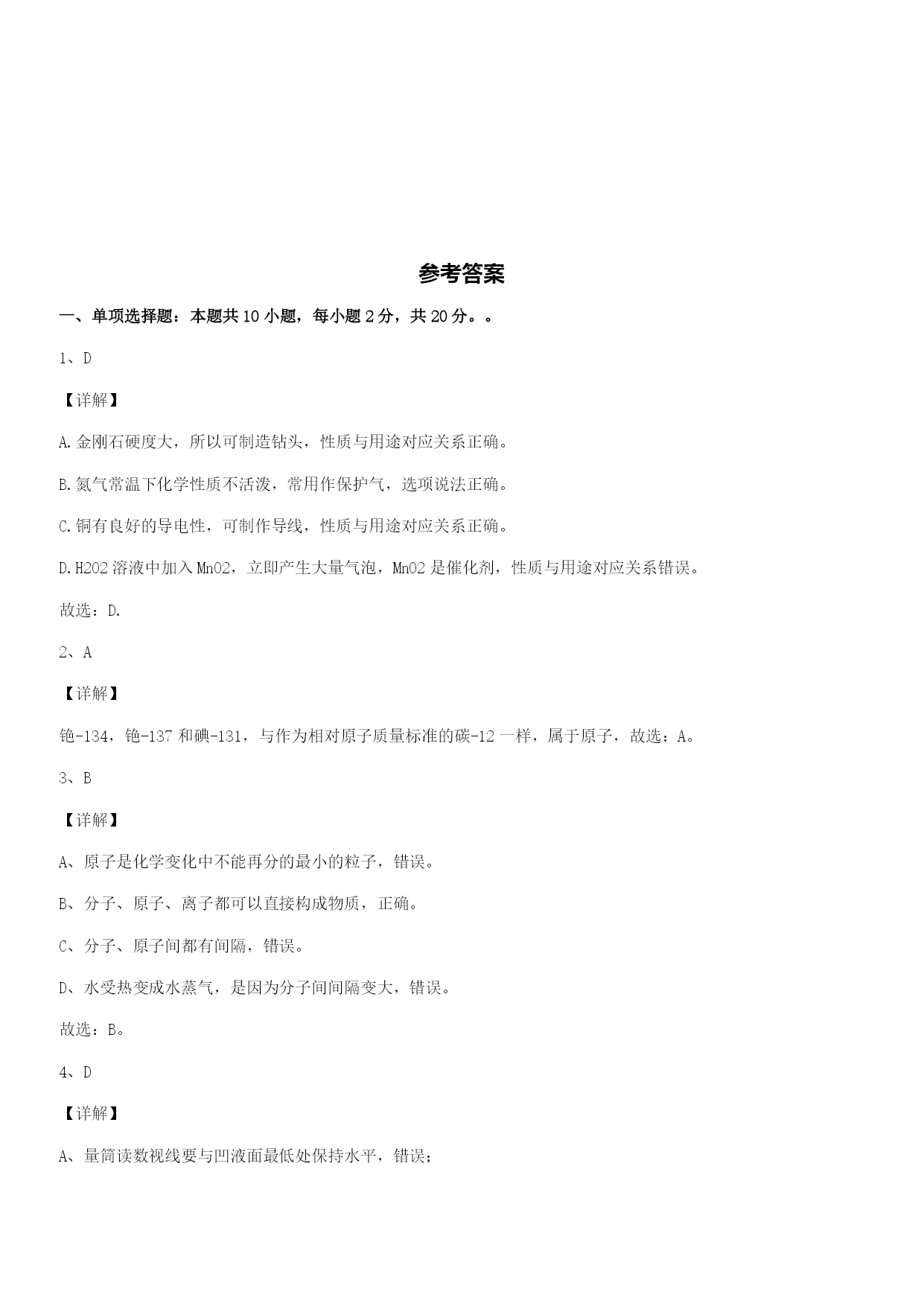 参考答案

一、单项选择题：本题共 10 小题，每小题 2 分，共 20 分。。

1、D

【详解】

A.金刚石硬度大，所以可制造钻头，性质与用途对应关系正确。

B.氮气常温下化学性质不活泼，常用作保护气，选项说法正确。

C.铜有良好的导电性，可制作导线，性质与用途对应关系正确。

D.H2O2 溶液中加入 MnO2，立即产生大量气泡，MnO2 是催化剂，性质与用途对应关系错误。

故选：D.

2、A

【详解】

铯-134，铯-137 和碘-131，与作为相对原子质量标准的碳-12 一样，属于原子，故选：A。

3、B

【详解】

A、原子是化学变化中不能再分的最小的粒子，错误。

B、分子、原子、离子都可以直接构成物质，正确。

C、分子、原子间都有间隔，错误。

D、水受热变成水蒸气，是因为分子间间隔变大，错误。

故选：B。

4、D

【详解】

A、量筒读数视线要与凹液面最低处保持水平，错误；